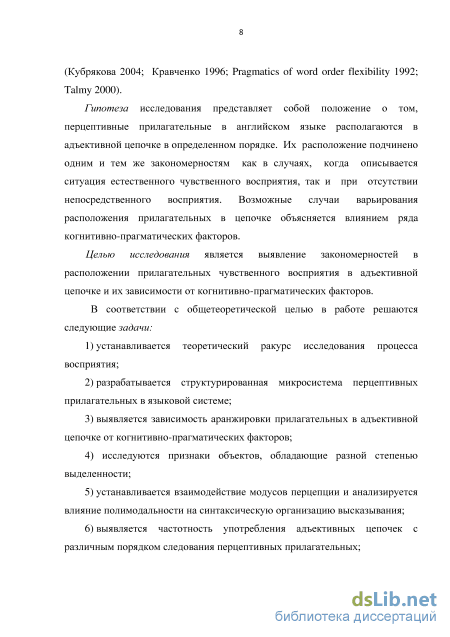 8

(Кубрякова 2004; Кравченко 1996; Pragmatics of word order flexibility 1992; Talmy 2000).

Гипотеза исследования представляет собой положение о том, перцептивные прилагательные в английском языке располагаются в адъективной цепочке в определенном порядке. Их расположение подчинено одним и тем же закономерностям как в случаях, когда описывается ситуация естественного чувственного восприятия, так и при отсутствии непосредственного восприятия. Возможные случаи варьирования расположения прилагательных в цепочке объясняется влиянием ряда когнитивно-прагматических факторов.

Целью исследования является выявление закономерностей в расположении прилагательных чувственного восприятия в адъективной цепочке и их зависимости от когнитивно-прагматических факторов.

В соответствии с общетеоретической целью в работе решаются следующие задачи:

1) устанавливается теоретический ракурс исследования процесса восприятия;

2) разрабатывается структурированная микросистема перцептивных прилагательных в языковой системе;

3) выявляется зависимость аранжировки прилагательных в адъективной цепочке от когнитивно-прагматических факторов;

4) исследуются признаки объектов, обладающие разной степенью выделенности;

5) устанавливается взаимодействие модусов перцепции и анализируется влияние полимодальности на синтаксическую организацию высказывания;

6) выявляется частотность употребления адъективных цепочек с различным порядком следования перцептивных прилагательных;

dsLib.net
библиотека диссертаций